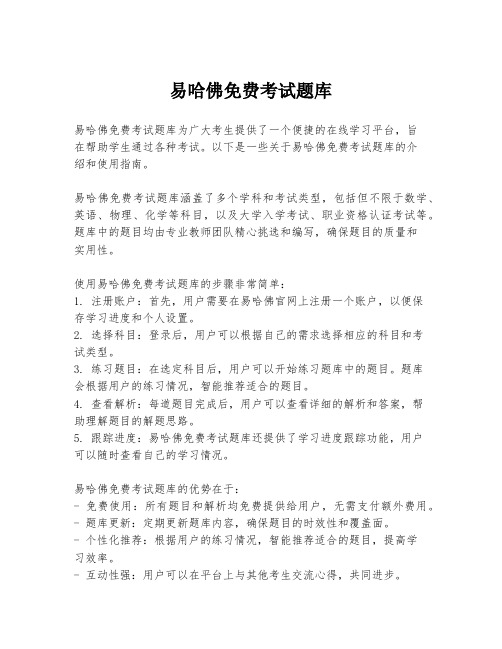 易哈佛免费考试题库

易哈佛免费考试题库为广大考生提供了一个便捷的在线学习平台，旨在帮助学生通过各种考试。以下是一些关于易哈佛免费考试题库的介绍和使用指南。

易哈佛免费考试题库涵盖了多个学科和考试类型，包括但不限于数学、英语、物理、化学等科目，以及大学入学考试、职业资格认证考试等。题库中的题目均由专业教师团队精心挑选和编写，确保题目的质量和实用性。

使用易哈佛免费考试题库的步骤非常简单：
1. 注册账户：首先，用户需要在易哈佛官网上注册一个账户，以便保存学习进度和个人设置。
2. 选择科目：登录后，用户可以根据自己的需求选择相应的科目和考试类型。
3. 练习题目：在选定科目后，用户可以开始练习题库中的题目。题库会根据用户的练习情况，智能推荐适合的题目。
4. 查看解析：每道题目完成后，用户可以查看详细的解析和答案，帮助理解题目的解题思路。
5. 跟踪进度：易哈佛免费考试题库还提供了学习进度跟踪功能，用户可以随时查看自己的学习情况。

易哈佛免费考试题库的优势在于：
- 免费使用：所有题目和解析均免费提供给用户，无需支付额外费用。
- 题库更新：定期更新题库内容，确保题目的时效性和覆盖面。
- 个性化推荐：根据用户的练习情况，智能推荐适合的题目，提高学习效率。
- 互动性强：用户可以在平台上与其他考生交流心得，共同进步。